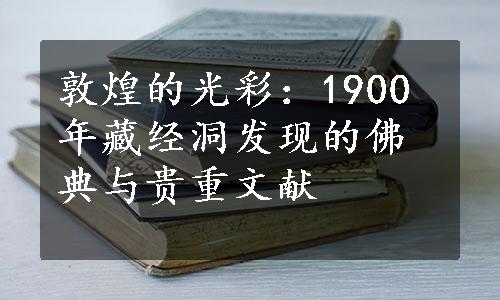 敦煌的光彩：1900年藏经洞发现的佛典与贵重文献